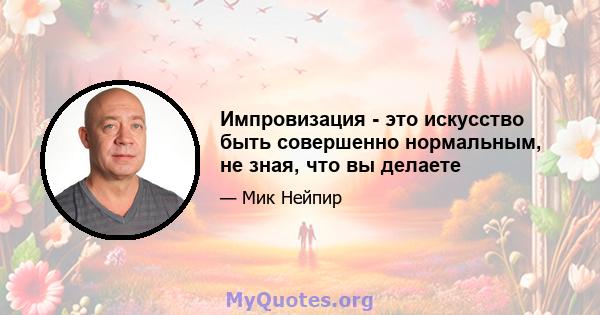 Импровизация - это искусство быть совершенно нормальным, не зная, что вы делаете

— Мик Нейпир

MyQuotes.org